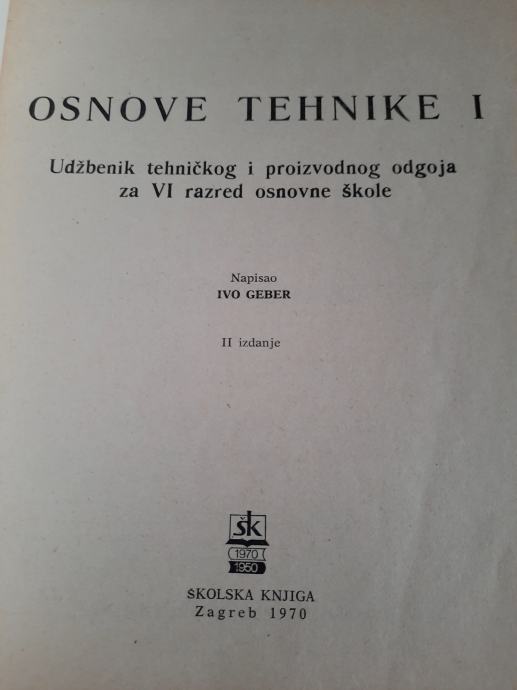 OSNOVE TEHNIKE I

Udžbenik tehničkog i proizvodnog odgoja za VI razred osnovne škole

Napisao
IVO GEBER

II izdanje

šk
1970
1950

ŠKOLSKA KNJIGA
Zagreb 1970